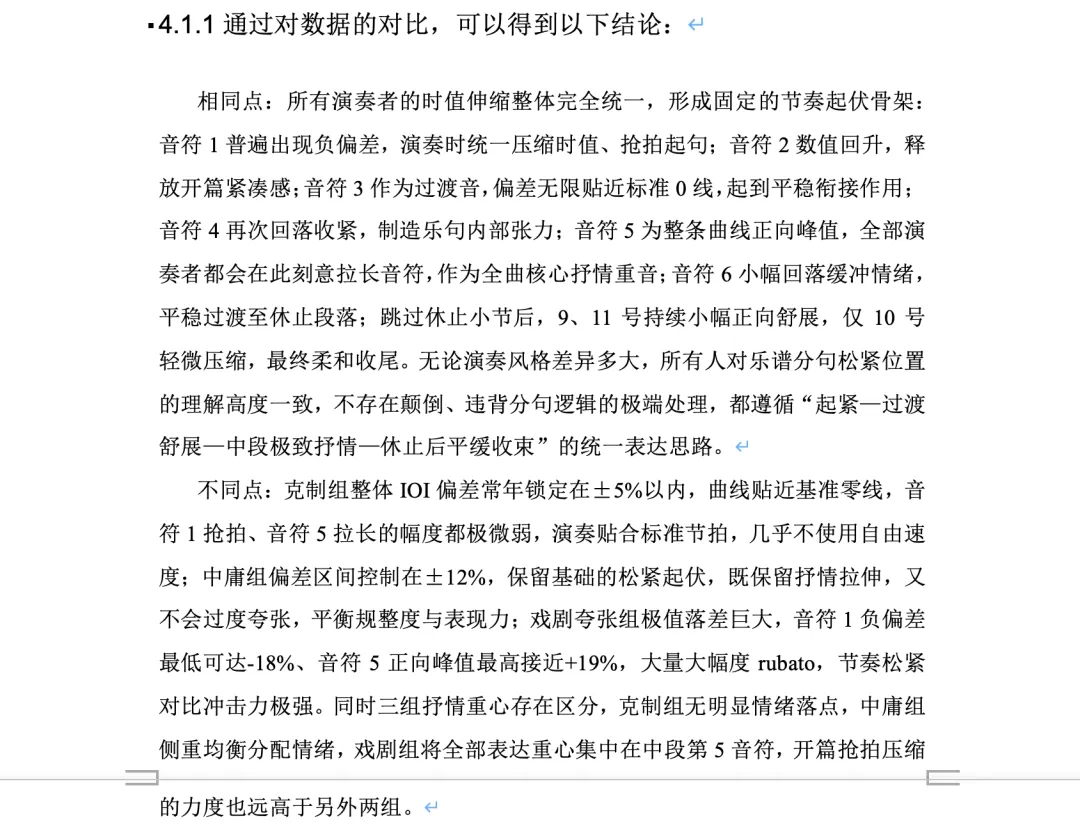 4.1.1 通过对数据的对比，可以得到以下结论：

相同点：所有演奏者的时值伸缩整体完全统一，形成固定的节奏起伏骨架：音符 1 普遍出现负偏差，演奏时统一压缩时值、抢拍起句；音符 2 数值回升，释放开篇紧凑感；音符 3 作为过渡音，偏差无限贴近标准 0 线，起到平稳衔接作用；音符 4 再次回落收紧，制造乐句内部张力；音符 5 为整条曲线正向峰值，全部演奏者都会在此刻意拉长音符，作为全曲核心抒情重音；音符 6 小幅回落缓冲情绪，平稳过渡至休止段落；跳过休止小节后，9、11 号持续小幅正向舒展，仅 10 号轻微压缩，最终柔和收尾。无论演奏风格差异多大，所有人对乐谱分句松紧位置的理解高度一致，不存在颠倒、违背分句逻辑的极端处理，都遵循“起紧—过渡舒展—中段极致抒情—休止后平缓收束”的统一表达思路。

不同点：克制组整体 IOI 偏差常年锁定在±5%以内，曲线贴近基准零线，音符 1 抢拍、音符 5 拉长的幅度都极微弱，演奏贴合标准节拍，几乎不使用自由速度；中庸组偏差区间控制在±12%，保留基础的松紧起伏，既保留抒情拉伸，又不会过度夸张，平衡规整度与表现力；戏剧夸张组极值落差巨大，音符 1 负偏差最低可达-18%、音符 5 正向峰值最高接近+19%，大量大幅度 rubato，节奏松紧对比冲击力极强。同时三组抒情重心存在区分，克制组无明显情绪落点，中庸组侧重均衡分配情绪，戏剧组将全部表达重心集中在中段第 5 音符，开篇抢拍压缩的力度也远高于另外两组。